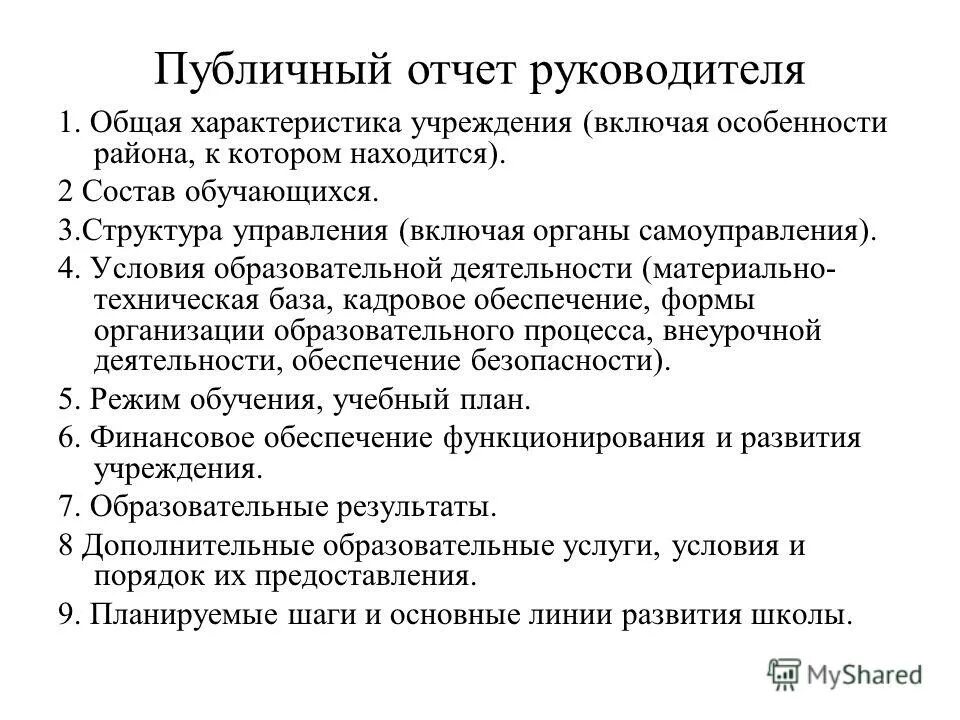 Публичный отчет руководителя

1. Общая характеристика учреждения (включая особенности района, к котором находится).

2 Состав обучающихся.

3.Структура управления (включая органы самоуправления).

4. Условия образовательной деятельности (материально-техническая база, кадровое обеспечение, формы организации образовательного процесса, внеурочной деятельности, обеспечение безопасности).

5. Режим обучения, учебный план.

6. Финансовое обеспечение функционирования и развития учреждения.

7. Образовательные результаты.

8 Дополнительные образовательные услуги, условия и порядок их предоставления.

9. Планируемые шаги и основные линии развития школы.

MyShared